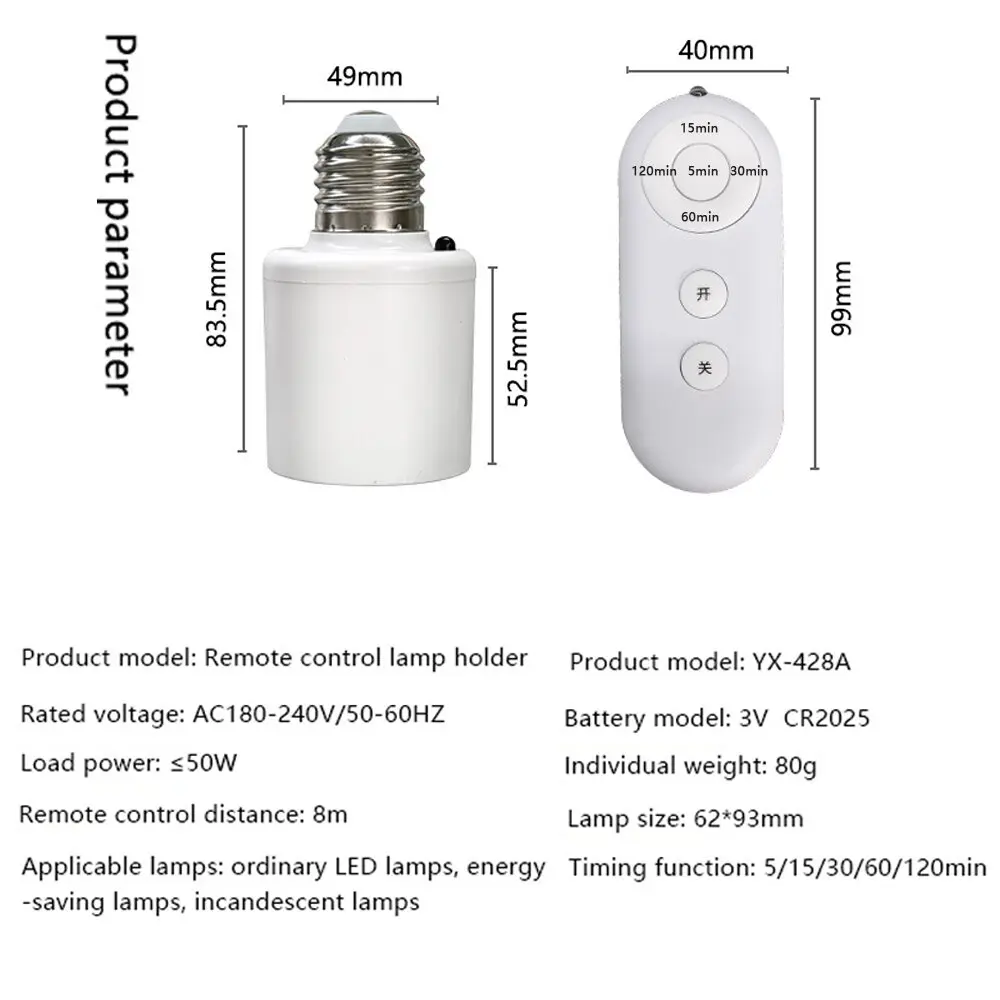 Product parameter

49mm

83.5mm

52.5mm

40mm

15min

120min

5min

30min

60min

开

关

99mm

Product model: Remote control lamp holder

Rated voltage: AC180-240V/50-60HZ

Load power: ≤50W

Remote control distance: 8m

Applicable lamps: ordinary LED lamps, energy -saving lamps, incandescent lamps

Product model: YX-428A

Battery model: 3V CR2025

Individual weight: 80g

Lamp size: 62*93mm

Timing function: 5/15/30/60/120min